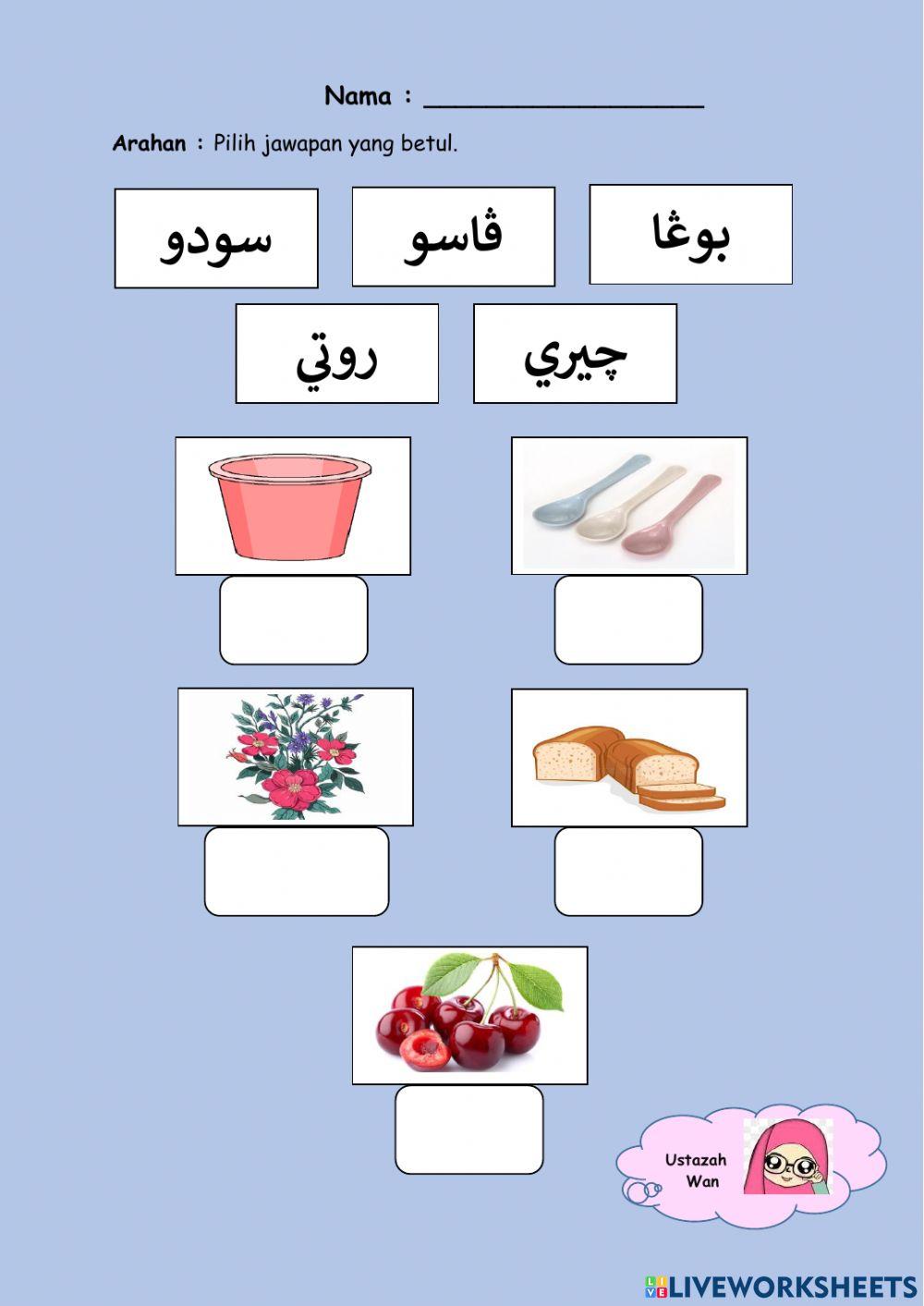 Nama : ____

Arahan : Pilih jawapan yang betul.

بوڠا

ڤاسو

سودو

چيري

روتي

Ustazah Wan

LIVEWORKSHEETS